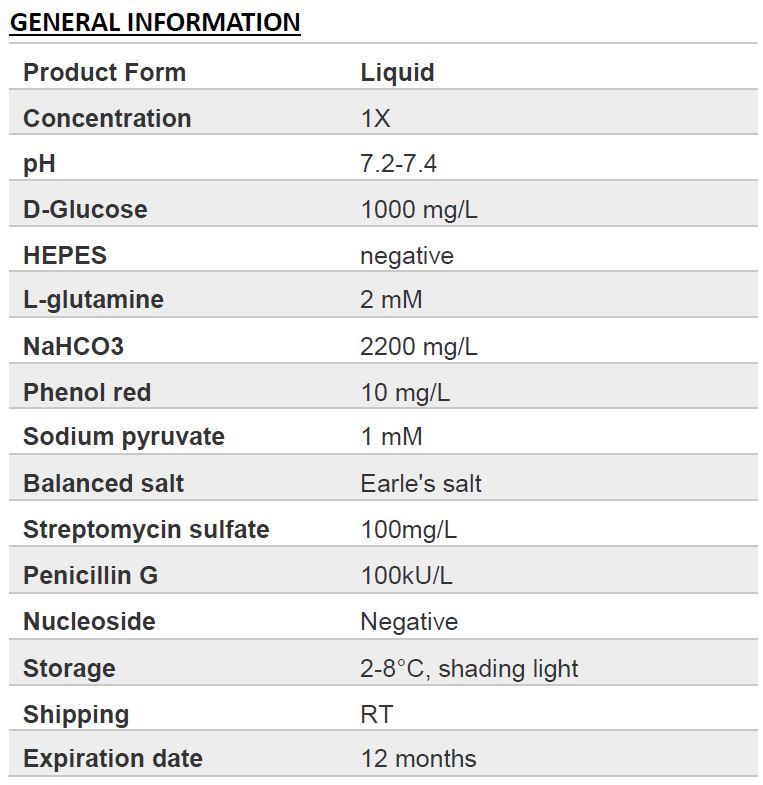 GENERAL INFORMATION

| Product Form | Liquid |
|---|---|
| Concentration | 1X |
| pH | 7.2-7.4 |
| D-Glucose | 1000 mg/L |
| HEPES | negative |
| L-glutamine | 2 mM |
| NaHCO3 | 2200 mg/L |
| Phenol red | 10 mg/L |
| Sodium pyruvate | 1 mM |
| Balanced salt | Earle's salt |
| Streptomycin sulfate | 100mg/L |
| Penicillin G | 100kU/L |
| Nucleoside | Negative |
| Storage | 2-8°C, shading light |
| Shipping | RT |
| Expiration date | 12 months |